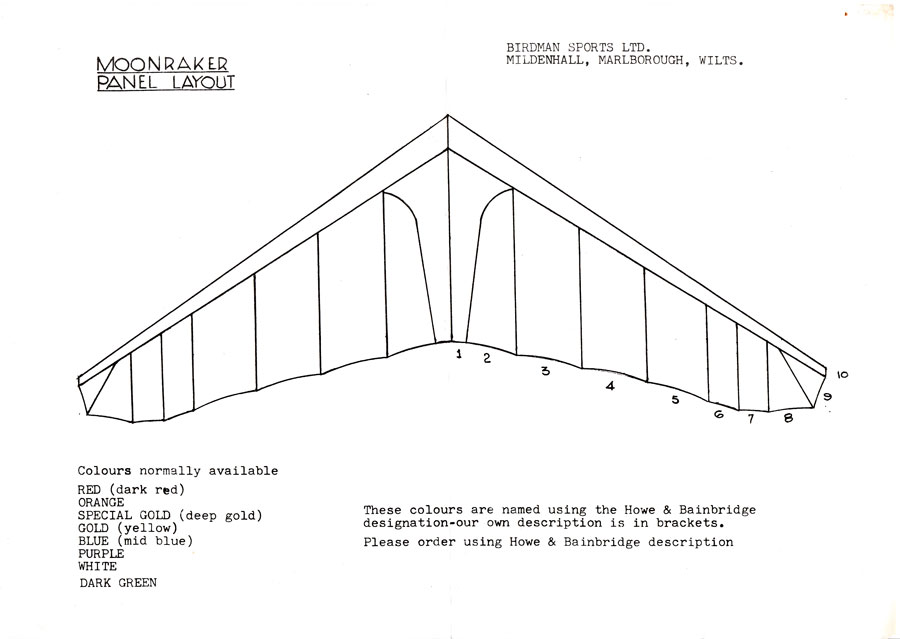 MOONRAKER
PANEL LAYOUT

BIRDMAN SPORTS LTD.
MILDENHALL, MARLBOROUGH, WILTS.

1 2 3 4 5 6 7 8 9 10

Colours normally available
RED (dark red)
ORANGE
SPECIAL GOLD (deep gold)
GOLD (yellow)
BLUE (mid blue)
PURPLE
WHITE
DARK GREEN

These colours are named using the Howe & Bainbridge designation-our own description is in brackets.
Please order using Howe & Bainbridge description